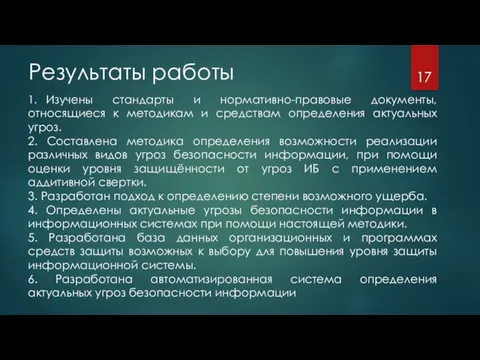 Результаты работы

17

1. Изучены стандарты и нормативно-правовые документы, относящиеся к методикам и средствам определения актуальных угроз.
2. Составлена методика определения возможности реализации различных видов угроз безопасности информации, при помощи оценки уровня защищённости от угроз ИБ с применением аддитивной свертки.
3. Разработан подход к определению степени возможного ущерба.
4. Определены актуальные угрозы безопасности информации в информационных системах при помощи настоящей методики.
5. Разработана база данных организационных и программах средств защиты возможных к выбору для повышения уровня защиты информационной системы.
6. Разработана автоматизированная система определения актуальных угроз безопасности информации